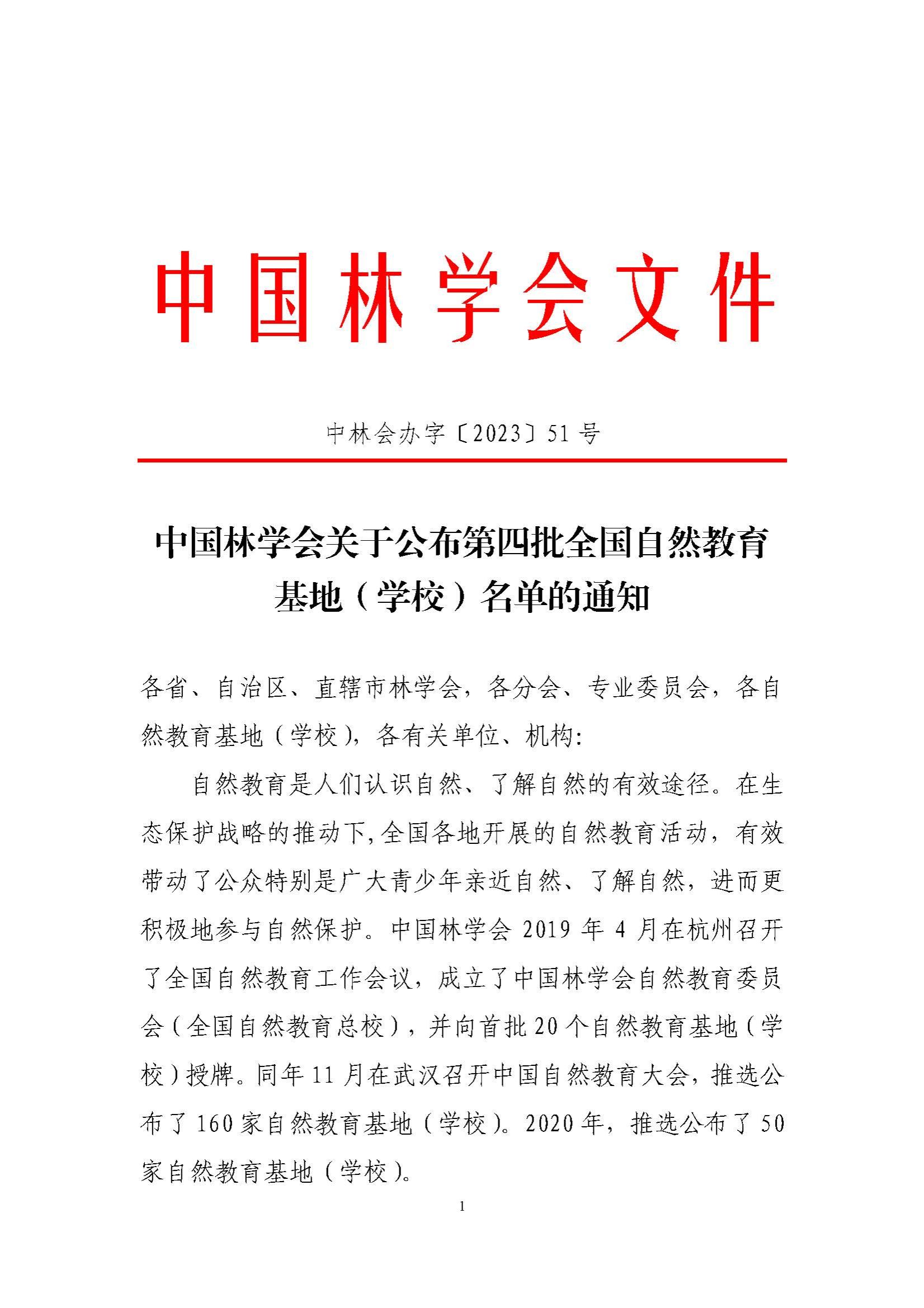 中国林学会文件

中林会办字〔2023〕51号

中国林学会关于公布第四批全国自然教育基地（学校）名单的通知

各省、自治区、直辖市林学会，各分会、专业委员会，各自然教育基地（学校），各有关单位、机构：

自然教育是人们认识自然、了解自然的有效途径。在生态保护战略的推动下，全国各地开展的自然教育活动，有效带动了公众特别是广大青少年亲近自然、了解自然，进而更积极地参与自然保护。中国林学会2019年4月在杭州召开了全国自然教育工作会议，成立了中国林学会自然教育委员会（全国自然教育总校），并向首批20个自然教育基地（学校）授牌。同年11月在武汉召开中国自然教育大会，推选公布了160家自然教育基地（学校）。2020年，推选公布了50家自然教育基地（学校）。

1